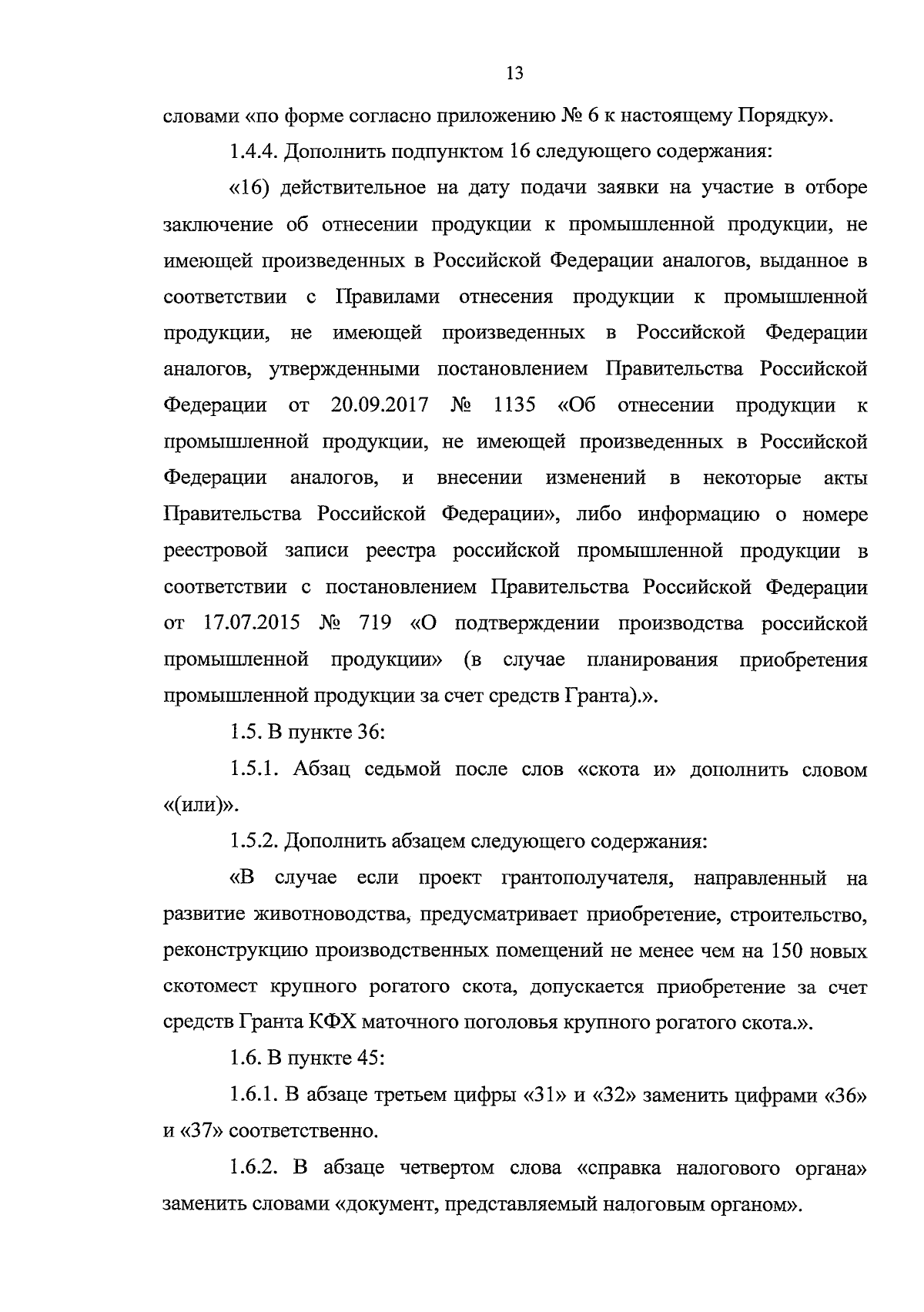 13

словами «по форме согласно приложению № 6 к настоящему Порядку».

1.4.4. Дополнить подпунктом 16 следующего содержания:

«16) действительное на дату подачи заявки на участие в отборе заключение об отнесении продукции к промышленной продукции, не имеющей произведенных в Российской Федерации аналогов, выданное в соответствии с Правилами отнесения продукции к промышленной продукции, не имеющей произведенных в Российской Федерации аналогов, утвержденными постановлением Правительства Российской Федерации от 20.09.2017 № 1135 «Об отнесении продукции к промышленной продукции, не имеющей произведенных в Российской Федерации аналогов, и внесении изменений в некоторые акты Правительства Российской Федерации», либо информацию о номере реестровой записи реестра российской промышленной продукции в соответствии с постановлением Правительства Российской Федерации от 17.07.2015 № 719 «О подтверждении производства российской промышленной продукции» (в случае планирования приобретения промышленной продукции за счет средств Гранта).».

1.5. В пункте 36:

1.5.1. Абзац седьмой после слов «скота и» дополнить словом «(или)».

1.5.2. Дополнить абзацем следующего содержания:

«В случае если проект грантополучателя, направленный на развитие животноводства, предусматривает приобретение, строительство, реконструкцию производственных помещений не менее чем на 150 новых скотомест крупного рогатого скота, допускается приобретение за счет средств Гранта КФХ маточного поголовья крупного рогатого скота.».

1.6. В пункте 45:

1.6.1. В абзаце третьем цифры «31» и «32» заменить цифрами «36» и «37» соответственно.

1.6.2. В абзаце четвертом слова «справка налогового органа» заменить словами «документ, представляемый налоговым органом».